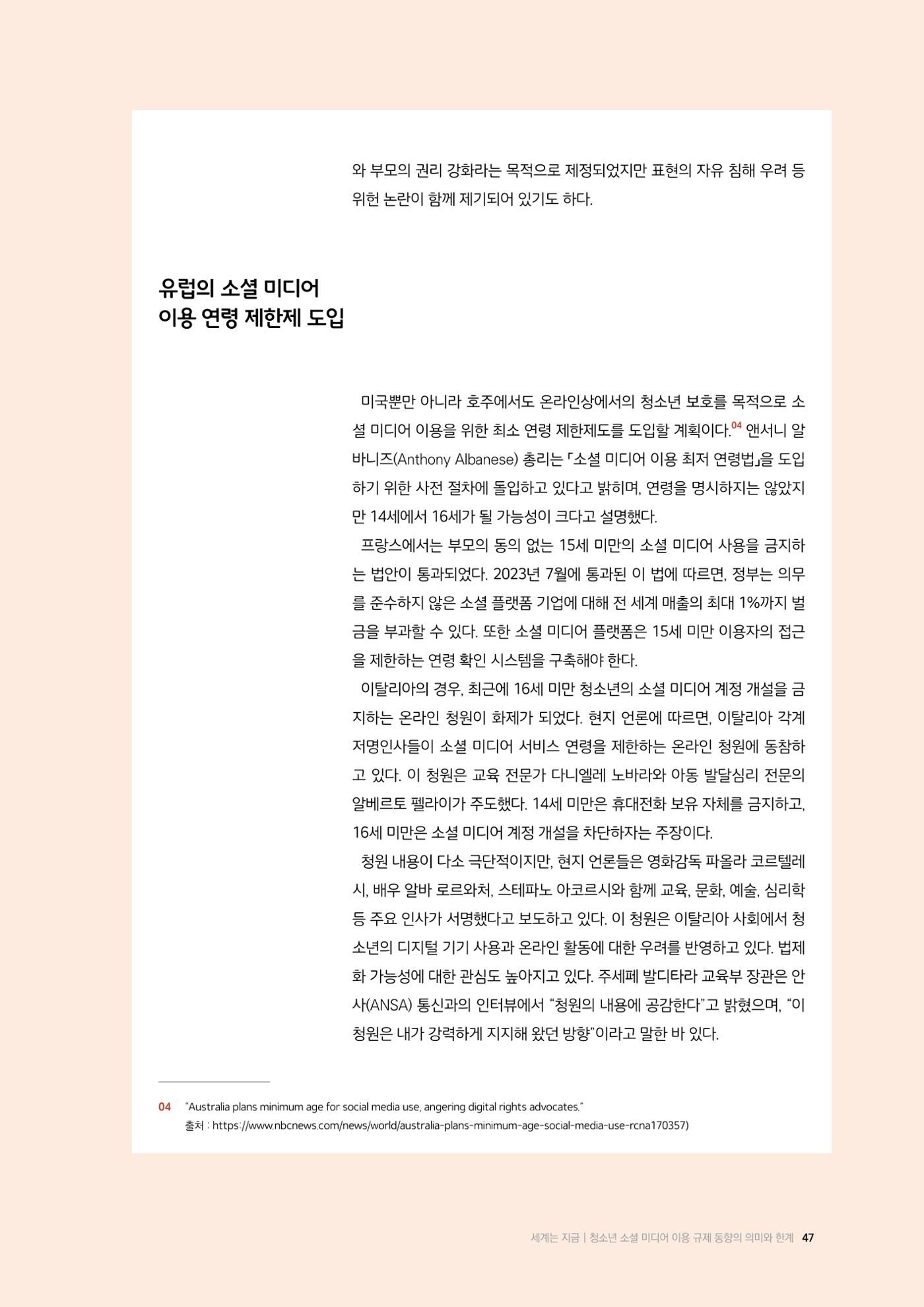 와 부모의 권리 강화라는 목적으로 제정되었지만 표현의 자유 침해 우려 등 위헌 논란이 함께 제기되어 있기도 하다.

유럽의 소셜 미디어
이용 연령 제한제 도입

미국뿐만 아니라 호주에서도 온라인상에서의 청소년 보호를 목적으로 소셜 미디어 이용을 위한 최소 연령 제한제도를 도입할 계획이다.$^{04}$ 앤서니 알바니즈(Anthony Albanese) 총리는 「소셜 미디어 이용 최저 연령법」을 도입하기 위한 사전 절차에 돌입하고 있다고 밝히며, 연령을 명시하지는 않았지만 14세에서 16세가 될 가능성이 크다고 설명했다.

프랑스에서는 부모의 동의 없는 15세 미만의 소셜 미디어 사용을 금지하는 법안이 통과되었다. 2023년 7월에 통과된 이 법에 따르면, 정부는 의무를 준수하지 않은 소셜 플랫폼 기업에 대해 전 세계 매출의 최대 1%까지 벌금을 부과할 수 있다. 또한 소셜 미디어 플랫폼은 15세 미만 이용자의 접근을 제한하는 연령 확인 시스템을 구축해야 한다.

이탈리아의 경우, 최근에 16세 미만 청소년의 소셜 미디어 계정 개설을 금지하는 온라인 청원이 화제가 되었다. 현지 언론에 따르면, 이탈리아 각계 저명인사들이 소셜 미디어 서비스 연령을 제한하는 온라인 청원에 동참하고 있다. 이 청원은 교육 전문가 다니엘레 노바라와 아동 발달심리 전문의 알베르토 펠라이가 주도했다. 14세 미만은 휴대전화 보유 자체를 금지하고, 16세 미만은 소셜 미디어 계정 개설을 차단하자는 주장이다.

청원 내용이 다소 극단적이지만, 현지 언론들은 영화감독 파올라 코르텔레시, 배우 알바 로르와처, 스테파노 아코르시와 함께 교육, 문화, 예술, 심리학 등 주요 인사가 서명했다고 보도하고 있다. 이 청원은 이탈리아 사회에서 청소년의 디지털 기기 사용과 온라인 활동에 대한 우려를 반영하고 있다. 법제화 가능성에 대한 관심도 높아지고 있다. 주세페 발디타라 교육부 장관은 안사(ANSA) 통신과의 인터뷰에서 "청원의 내용에 공감한다"고 밝혔으며, "이 청원은 내가 강력하게 지지해 왔던 방향"이라고 말한 바 있다.

04 "Australia plans minimum age for social media use, angering digital rights advocates."
출처 : https://www.nbcnews.com/news/world/australia-plans-minimum-age-social-media-use-rcna170357)

세계는 지금 | 청소년 소셜 미디어 이용 규제 동향의 의미와 한계 47